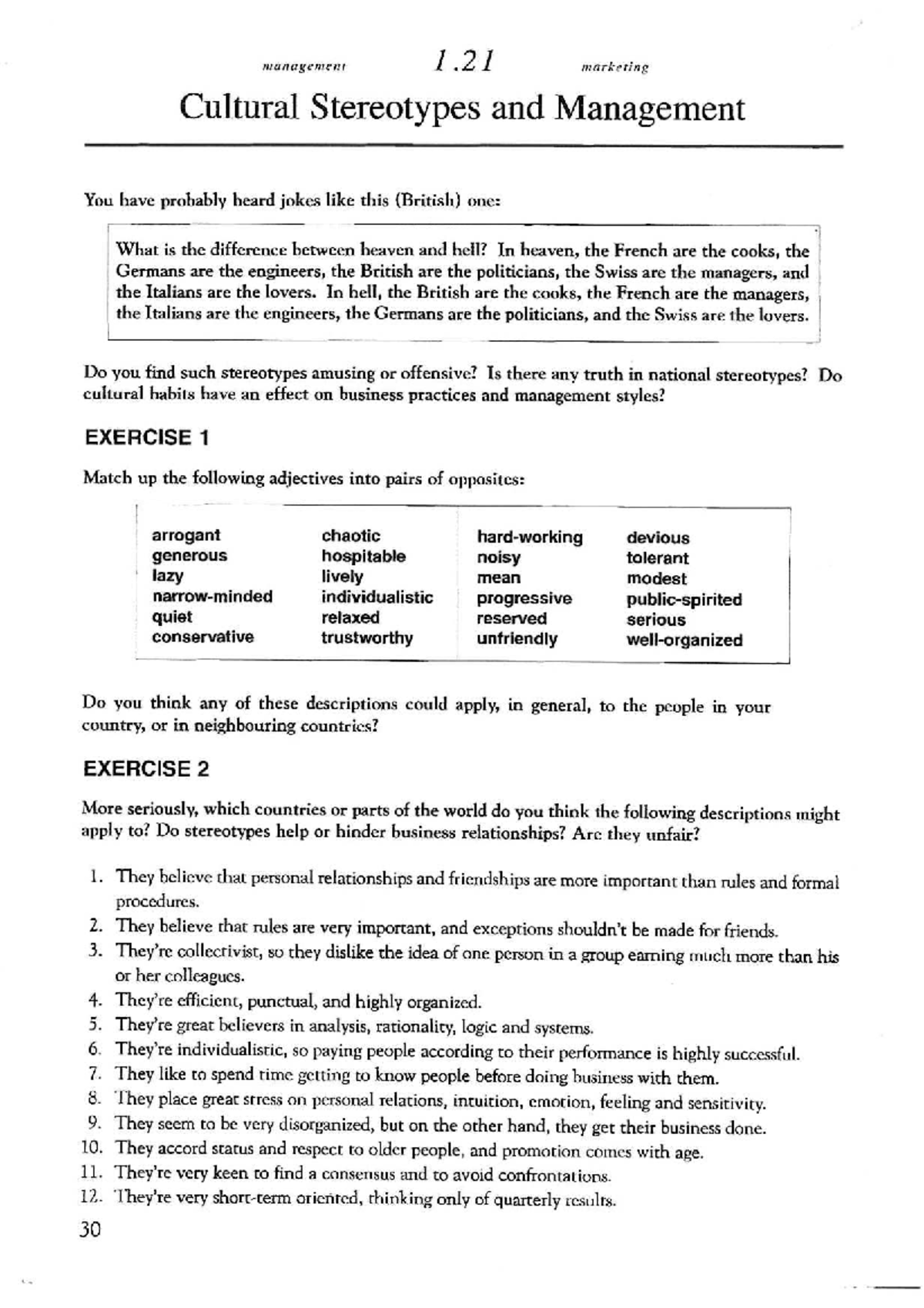 management 1.21 marketing

Cultural Stereotypes and Management

You have probably heard jokes like this (British) one:

What is the difference between heaven and hell? In heaven, the French are the cooks, the Germans are the engineers, the British are the politicians, the Swiss are the managers, and the Italians are the lovers. In hell, the British are the cooks, the French are the managers, the Italians are the engineers, the Germans are the politicians, and the Swiss are the lovers.

Do you find such stereotypes amusing or offensive? Is there any truth in national stereotypes? Do cultural habits have an effect on business practices and management styles?

EXERCISE 1

Match up the following adjectives into pairs of opposites:

arrogant
generous
lazy
narrow-minded
quiet
conservative

chaotic
hospitable
lively
individualistic
relaxed
trustworthy

hard-working
noisy
mean
progressive
reserved
unfriendly

devious
tolerant
modest
public-spirited
serious
well-organized

Do you think any of these descriptions could apply, in general, to the people in your country, or in neighbouring countries?

EXERCISE 2

More seriously, which countries or parts of the world do you think the following descriptions might apply to? Do stereotypes help or hinder business relationships? Are they unfair?

1. They believe that personal relationships and friendships are more important than rules and formal procedures.
2. They believe that rules are very important, and exceptions shouldn't be made for friends.
3. They're collectivist, so they dislike the idea of one person in a group earning much more than his or her colleagues.
4. They're efficient, punctual, and highly organized.
5. They're great believers in analysis, rationality, logic and systems.
6. They're individualistic, so paying people according to their performance is highly successful.
7. They like to spend time getting to know people before doing business with them.
8. They place great stress on personal relations, intuition, emotion, feeling and sensitivity.
9. They seem to be very disorganized, but on the other hand, they get their business done.
10. They accord status and respect to older people, and promotion comes with age.
11. They're very keen to find a consensus and to avoid confrontations.
12. They're very short-term oriented, thinking only of quarterly results.

30